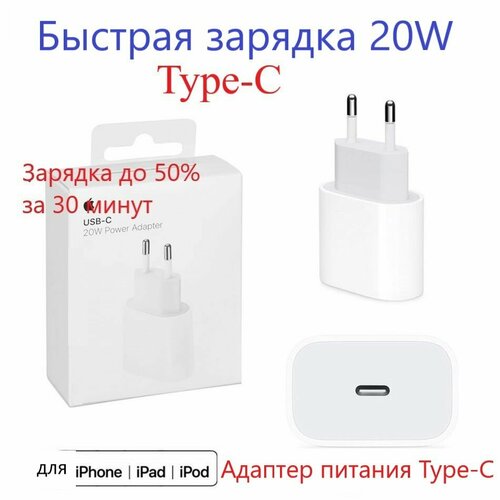 Быстрая зарядка 20W
Type-C

Зарядка до 50%
за 30 минут

USB-C
20W Power Adapter

для iPhone | iPad | iPod

Адаптер питания Type-C